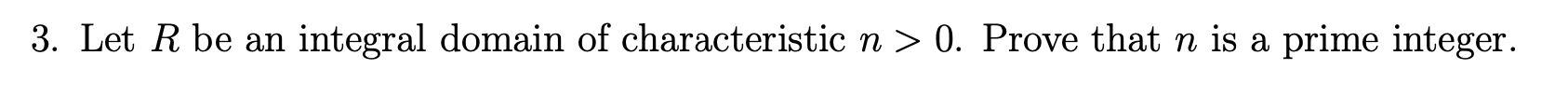 3. Let $R$ be an integral domain of characteristic $n > 0$. Prove that $n$ is a prime integer.